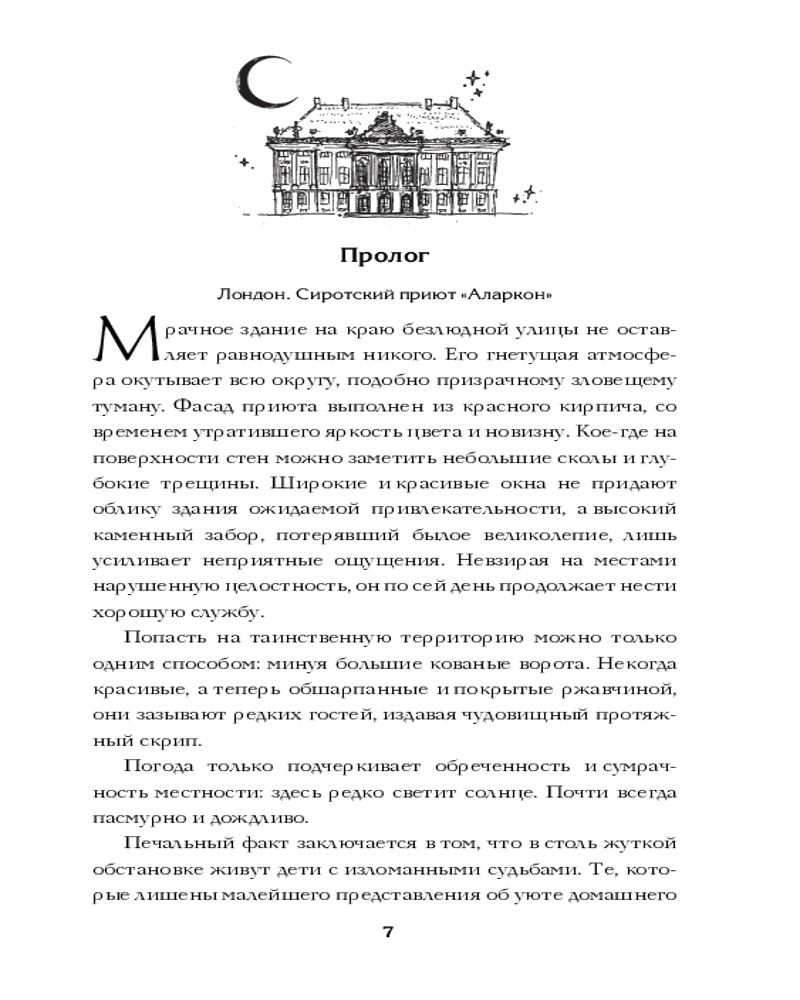 Пролог

Лондон. Сиротский приют «Аларкон»

Мрачное здание на краю безлюдной улицы не оставляет равнодушным никого. Его гнетущая атмосфера окутывает всю округу, подобно призрачному зловещему туману. Фасад приюта выполнен из красного кирпича, со временем утратившего яркость цвета и новизну. Кое-где на поверхности стен можно заметить небольшие сколы и глубокие трещины. Широкие и красивые окна не придают облику здания ожидаемой привлекательности, а высокий каменный забор, потерявший былое великолепие, лишь усиливает неприятные ощущения. Невзирая на местами нарушенную целостность, он по сей день продолжает нести хорошую службу.

Попасть на таинственную территорию можно только одним способом: минуя большие кованые ворота. Некогда красивые, а теперь обшарпанные и покрытые ржавчиной, они зазывают редких гостей, издавая чудовищный протяжный скрип.

Погода только подчеркивает обреченность и сумрачность местности: здесь редко светит солнце. Почти всегда пасмурно и дождливо.

Печальный факт заключается в том, что в столь жуткой обстановке живут дети с изломанными судьбами. Те, которые лишены малейшего представления об уюте домашнего

7